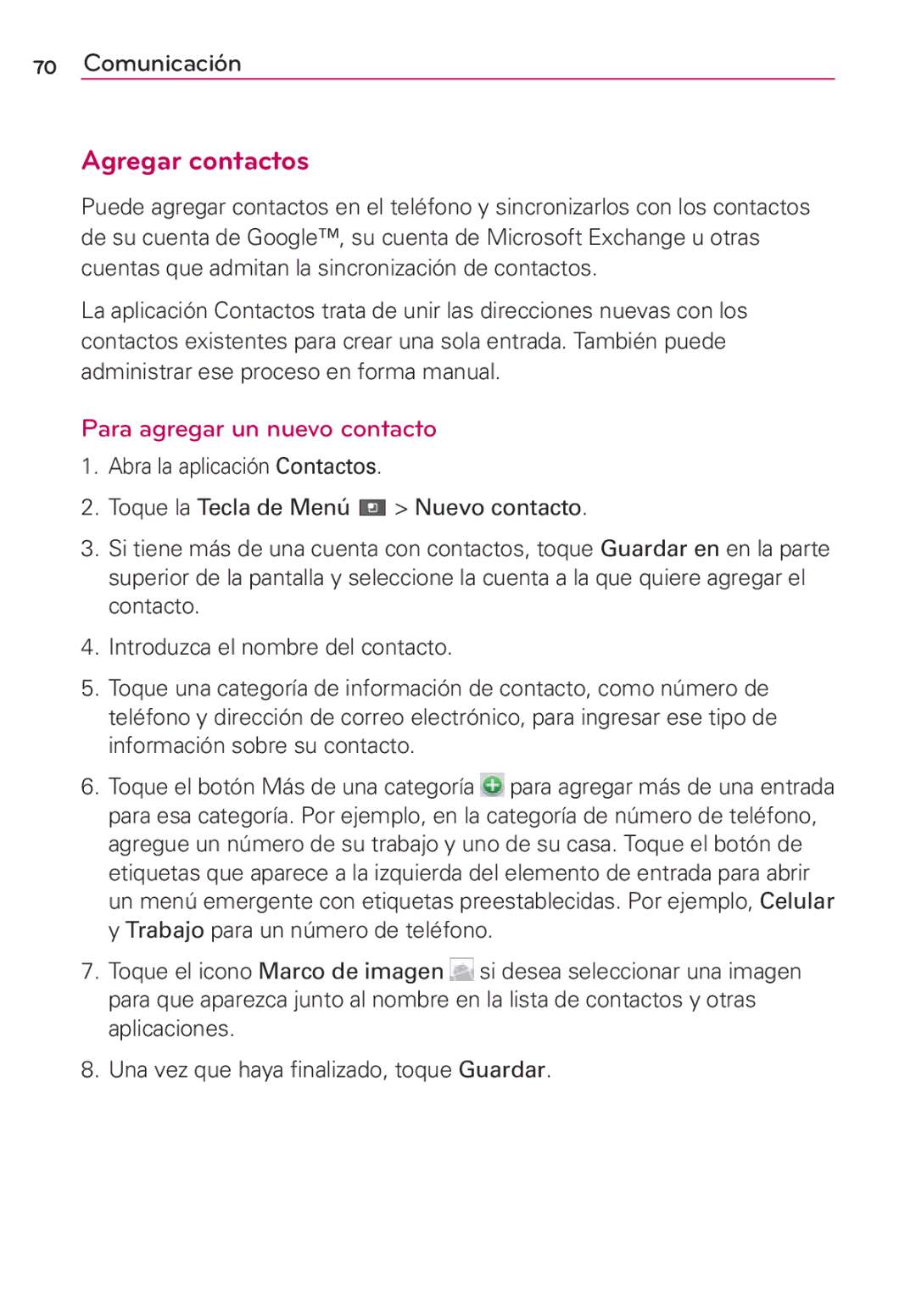 70 Comunicación

Agregar contactos

Puede agregar contactos en el teléfono y sincronizarlos con los contactos de su cuenta de Google™, su cuenta de Microsoft Exchange u otras cuentas que admitan la sincronización de contactos.

La aplicación Contactos trata de unir las direcciones nuevas con los contactos existentes para crear una sola entrada. También puede administrar ese proceso en forma manual.

Para agregar un nuevo contacto

1. Abra la aplicación Contactos.

2. Toque la Tecla de Menú > Nuevo contacto.

3. Si tiene más de una cuenta con contactos, toque Guardar en en la parte superior de la pantalla y seleccione la cuenta a la que quiere agregar el contacto.

4. Introduzca el nombre del contacto.

5. Toque una categoría de información de contacto, como número de teléfono y dirección de correo electrónico, para ingresar ese tipo de información sobre su contacto.

6. Toque el botón Más de una categoría para agregar más de una entrada para esa categoría. Por ejemplo, en la categoría de número de teléfono, agregue un número de su trabajo y uno de su casa. Toque el botón de etiquetas que aparece a la izquierda del elemento de entrada para abrir un menú emergente con etiquetas preestablecidas. Por ejemplo, Celular y Trabajo para un número de teléfono.

7. Toque el icono Marco de imagen si desea seleccionar una imagen para que aparezca junto al nombre en la lista de contactos y otras aplicaciones.

8. Una vez que haya finalizado, toque Guardar.